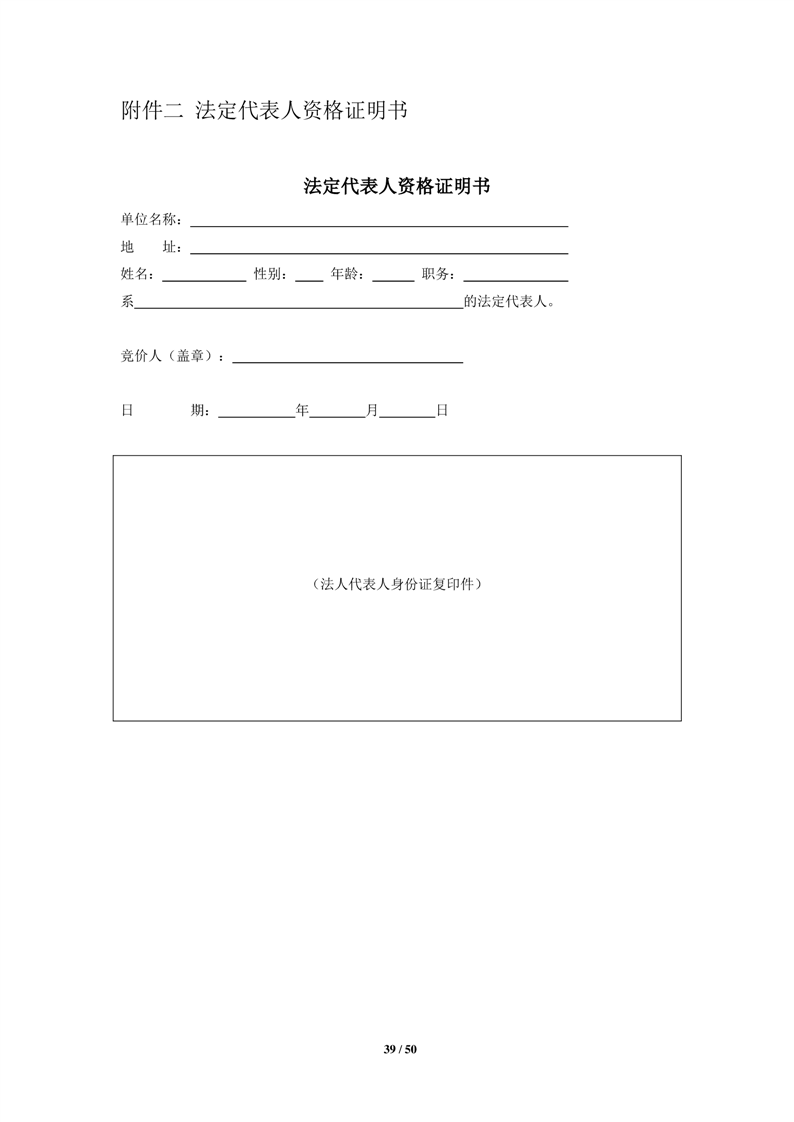 附件二 法定代表人资格证明书

法定代表人资格证明书

单位名称：____

地 址：____

姓名：____ 性别：____ 年龄：____ 职务：____

系____的法定代表人。

竞价人（盖章）：____

日 期：____年____月____日

（法人代表人身份证复印件）

39 / 50